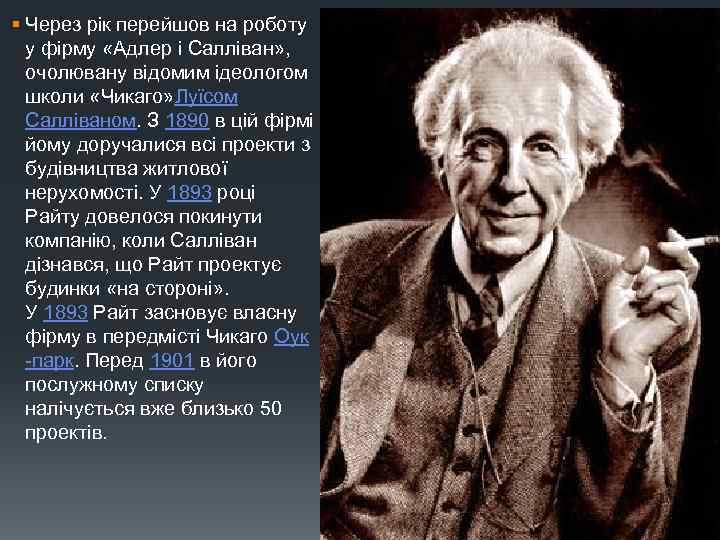 Через рік перейшов на роботу у фірму «Адлер і Салліван», очолювану відомим ідеологом школи «Чикаго»Луїсом Салліваном. З 1890 в цій фірмі йому доручалися всі проекти з будівництва житлової нерухомості. У 1893 році Райту довелося покинути компанію, коли Салліван дізнався, що Райт проектує будинки «на стороні». У 1893 Райт засновує власну фірму в передмісті Чикаго Оук-парк. Перед 1901 в його послужному списку налічується вже близько 50 проектів.